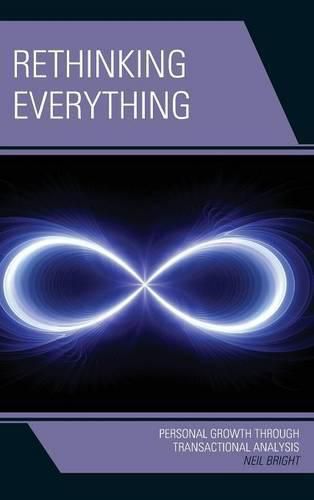 RETHINKING EVERYTHING

PERSONAL GROWTH THROUGH TRANSACTIONAL ANALYSIS

NEIL BRIGHT